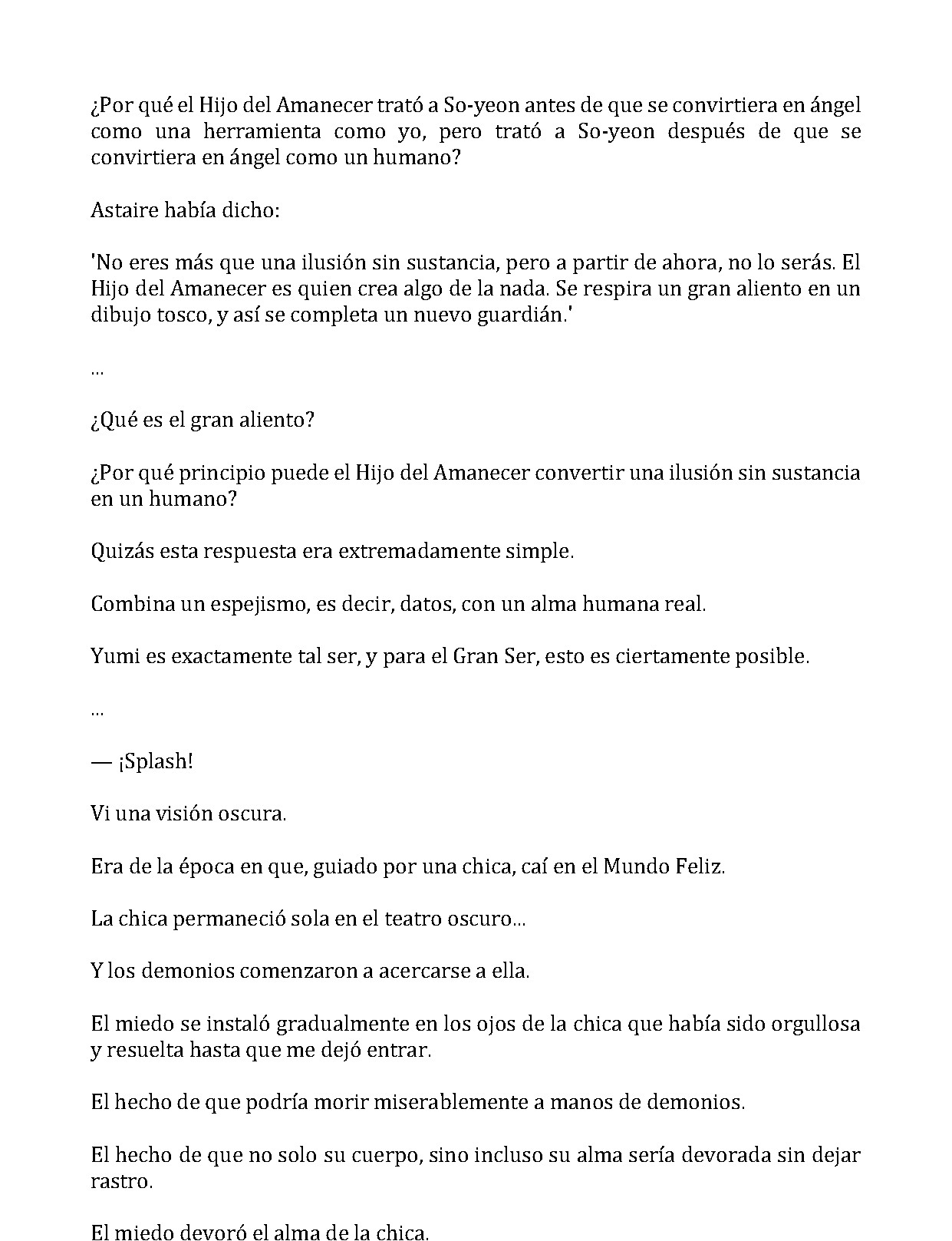 ¿Por qué el Hijo del Amanecer trató a So-yeon antes de que se convirtiera en ángel como una herramienta como yo, pero trató a So-yeon después de que se convirtiera en ángel como un humano?

Astaire había dicho:

'No eres más que una ilusión sin sustancia, pero a partir de ahora, no lo serás. El Hijo del Amanecer es quien crea algo de la nada. Se respira un gran aliento en un dibujo tosco, y así se completa un nuevo guardián.'

...

¿Qué es el gran aliento?

¿Por qué principio puede el Hijo del Amanecer convertir una ilusión sin sustancia en un humano?

Quizás esta respuesta era extremadamente simple.

Combina un espejismo, es decir, datos, con un alma humana real.

Yumi es exactamente tal ser, y para el Gran Ser, esto es ciertamente posible.

...

— ¡Splash!

Vi una visión oscura.

Era de la época en que, guiado por una chica, caí en el Mundo Feliz.

La chica permaneció sola en el teatro oscuro...

Y los demonios comenzaron a acercarse a ella.

El miedo se instaló gradualmente en los ojos de la chica que había sido orgullosa y resuelta hasta que me dejó entrar.

El hecho de que podría morir miserablemente a manos de demonios.

El hecho de que no solo su cuerpo, sino incluso su alma sería devorada sin dejar rastro.

El miedo devoró el alma de la chica.